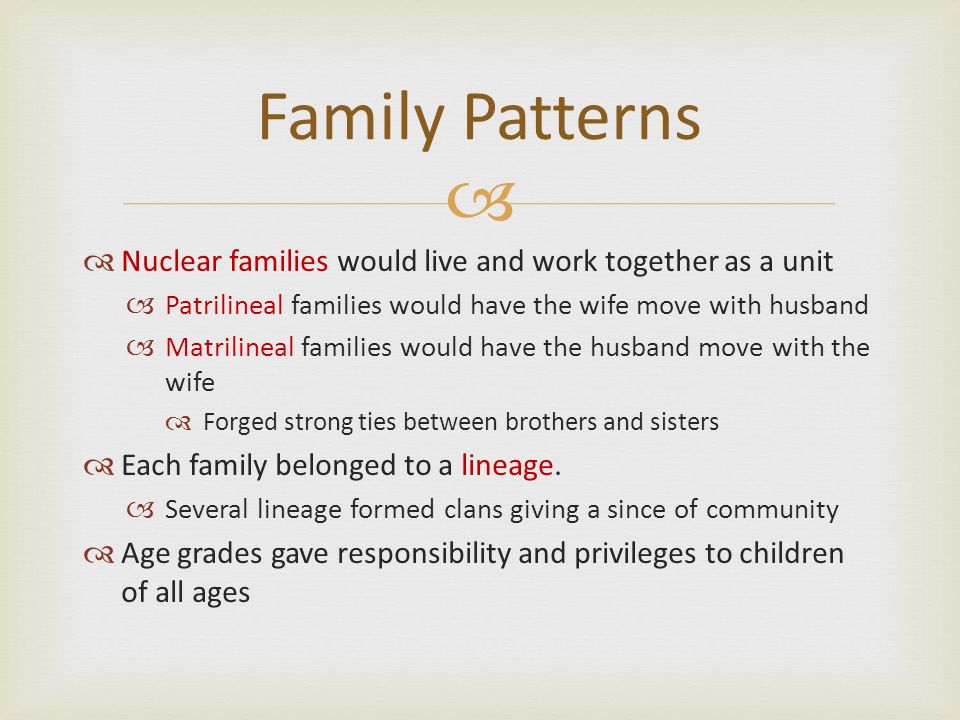 Family Patterns

Nuclear families would live and work together as a unit

Patrilineal families would have the wife move with husband

Matrilineal families would have the husband move with the wife

Forged strong ties between brothers and sisters

Each family belonged to a lineage.

Several lineage formed clans giving a since of community

Age grades gave responsibility and privileges to children of all ages